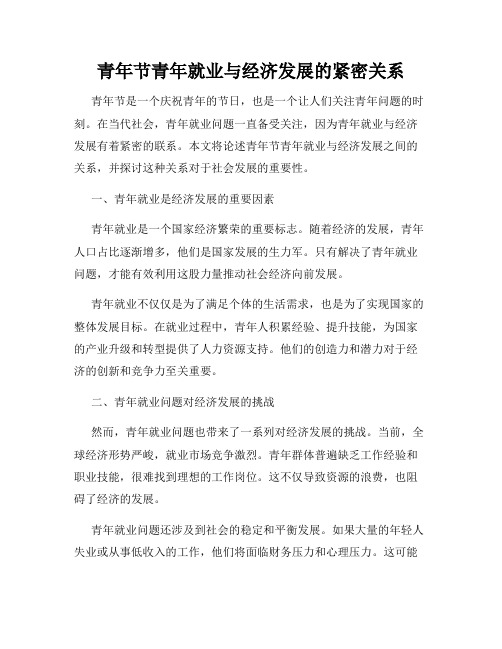 青年节青年就业与经济发展的紧密关系

青年节是一个庆祝青年的节日，也是一个让人们关注青年问题的时刻。在当代社会，青年就业问题一直备受关注，因为青年就业与经济发展有着紧密的联系。本文将论述青年节青年就业与经济发展之间的关系，并探讨这种关系对于社会发展的重要性。

一、青年就业是经济发展的重要因素

青年就业是一个国家经济繁荣的重要标志。随着经济的发展，青年人口占比逐渐增多，他们是国家发展的生力军。只有解决了青年就业问题，才能有效利用这股力量推动社会经济向前发展。

青年就业不仅仅是为了满足个体的生活需求，也是为了实现国家的整体发展目标。在就业过程中，青年人积累经验、提升技能，为国家的产业升级和转型提供了人力资源支持。他们的创造力和潜力对于经济的创新和竞争力至关重要。

二、青年就业问题对经济发展的挑战

然而，青年就业问题也带来了一系列对经济发展的挑战。当前，全球经济形势严峻，就业市场竞争激烈。青年群体普遍缺乏工作经验和职业技能，很难找到理想的工作岗位。这不仅导致资源的浪费，也阻碍了经济的发展。

青年就业问题还涉及到社会的稳定和平衡发展。如果大量的年轻人失业或从事低收入的工作，他们将面临财务压力和心理压力。这可能